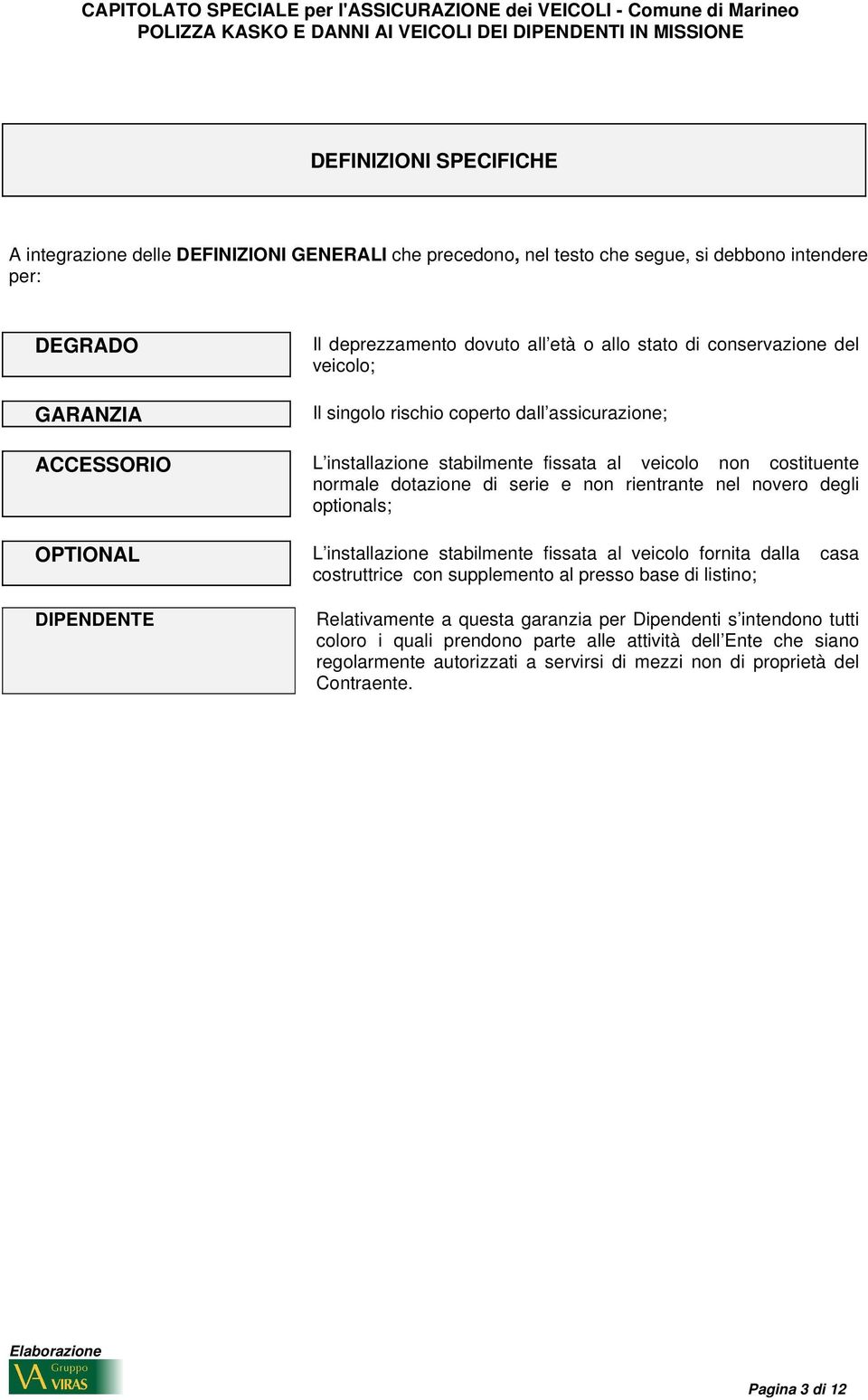 CAPITOLATO SPECIALE per l'ASSICURAZIONE dei VEICOLI - Comune di Marineo
POLIZZA KASKO E DANNI AI VEICOLI DEI DIPENDENTI IN MISSIONE

DEFINIZIONI SPECIFICHE

A integrazione delle DEFINIZIONI GENERALI che precedono, nel testo che segue, si debbono intendere per:

DEGRADO

Il deprezzamento dovuto all'età o allo stato di conservazione del veicolo;

GARANZIA

Il singolo rischio coperto dall'assicurazione;

ACCESSORIO

L'installazione stabilmente fissata al veicolo non costituente normale dotazione di serie e non rientrante nel novero degli optionals;

OPTIONAL

L'installazione stabilmente fissata al veicolo fornita dalla casa costruttrice con supplemento al presso base di listino;

DIPENDENTE

Relativamente a questa garanzia per Dipendenti s'intendono tutti coloro i quali prendono parte alle attività dell'Ente che siano regolarmente autorizzati a servirsi di mezzi non di proprietà del Contraente.

Elaborazione
VA Gruppo VIRAS

Pagina 3 di 12